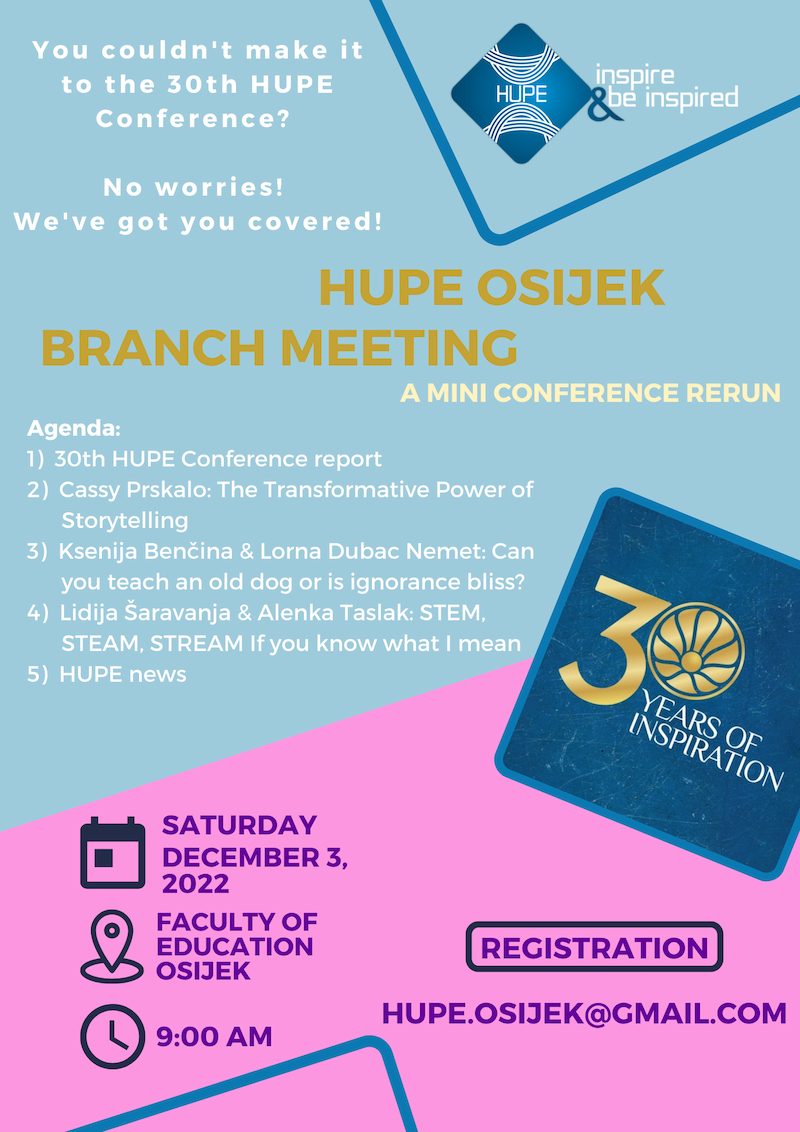 You couldn't make it to the 30th HUPE Conference?

No worries! We've got you covered!

HUPE

inspire & be inspired

HUPE OSIJEK BRANCH MEETING

A MINI CONFERENCE RERUN

Agenda:
1) 30th HUPE Conference report
2) Cassy Prskalo: The Transformative Power of Storytelling
3) Ksenija Benčina & Lorna Dubac Nemet: Can you teach an old dog or is ignorance bliss?
4) Lidija Šaravanja & Alenka Taslak: STEM, STEAM, STREAM If you know what I mean
5) HUPE news

30 YEARS OF INSPIRATION

SATURDAY DECEMBER 3, 2022

FACULTY OF EDUCATION OSIJEK

9:00 AM

REGISTRATION

HUPE.OSIJEK@GMAIL.COM